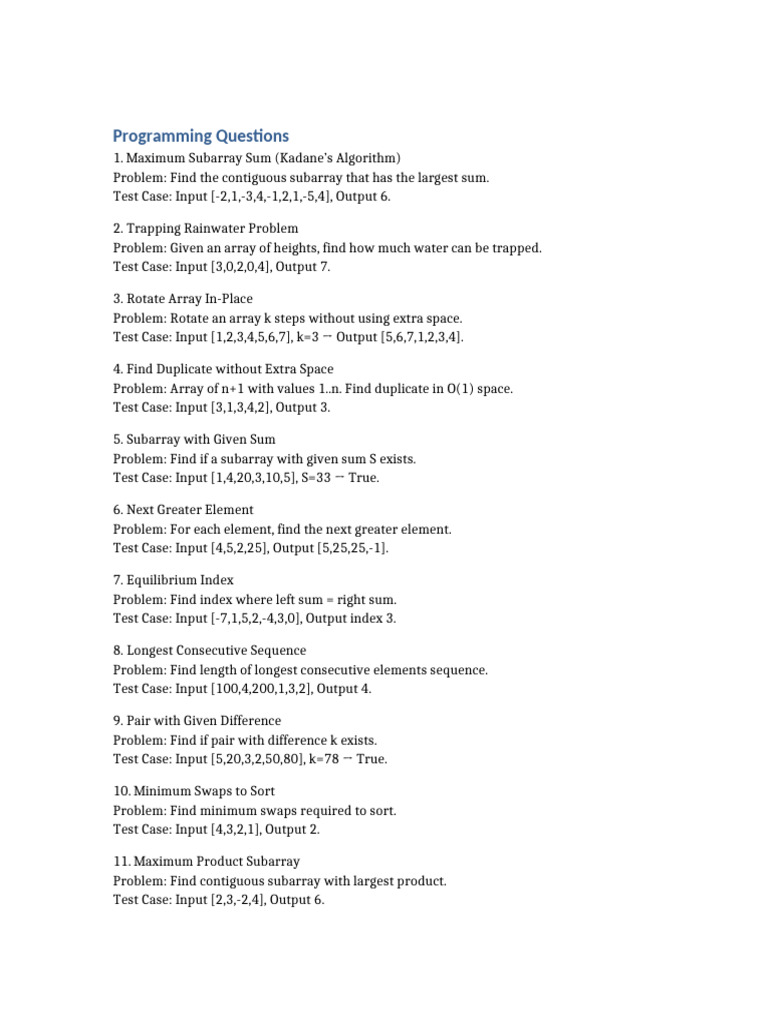 Programming Questions

1. Maximum Subarray Sum (Kadane's Algorithm)
Problem: Find the contiguous subarray that has the largest sum.
Test Case: Input [-2,1,-3,4,-1,2,1,-5,4], Output 6.

2. Trapping Rainwater Problem
Problem: Given an array of heights, find how much water can be trapped.
Test Case: Input [3,0,2,0,4], Output 7.

3. Rotate Array In-Place
Problem: Rotate an array k steps without using extra space.
Test Case: Input [1,2,3,4,5,6,7], k=3 → Output [5,6,7,1,2,3,4].

4. Find Duplicate without Extra Space
Problem: Array of n+1 with values 1..n. Find duplicate in O(1) space.
Test Case: Input [3,1,3,4,2], Output 3.

5. Subarray with Given Sum
Problem: Find if a subarray with given sum S exists.
Test Case: Input [1,4,20,3,10,5], S=33 → True.

6. Next Greater Element
Problem: For each element, find the next greater element.
Test Case: Input [4,5,2,25], Output [5,25,25,-1].

7. Equilibrium Index
Problem: Find index where left sum = right sum.
Test Case: Input [-7,1,5,2,-4,3,0], Output index 3.

8. Longest Consecutive Sequence
Problem: Find length of longest consecutive elements sequence.
Test Case: Input [100,4,200,1,3,2], Output 4.

9. Pair with Given Difference
Problem: Find if pair with difference k exists.
Test Case: Input [5,20,3,2,50,80], k=78 → True.

10. Minimum Swaps to Sort
Problem: Find minimum swaps required to sort.
Test Case: Input [4,3,2,1], Output 2.

11. Maximum Product Subarray
Problem: Find contiguous subarray with largest product.
Test Case: Input [2,3,-2,4], Output 6.